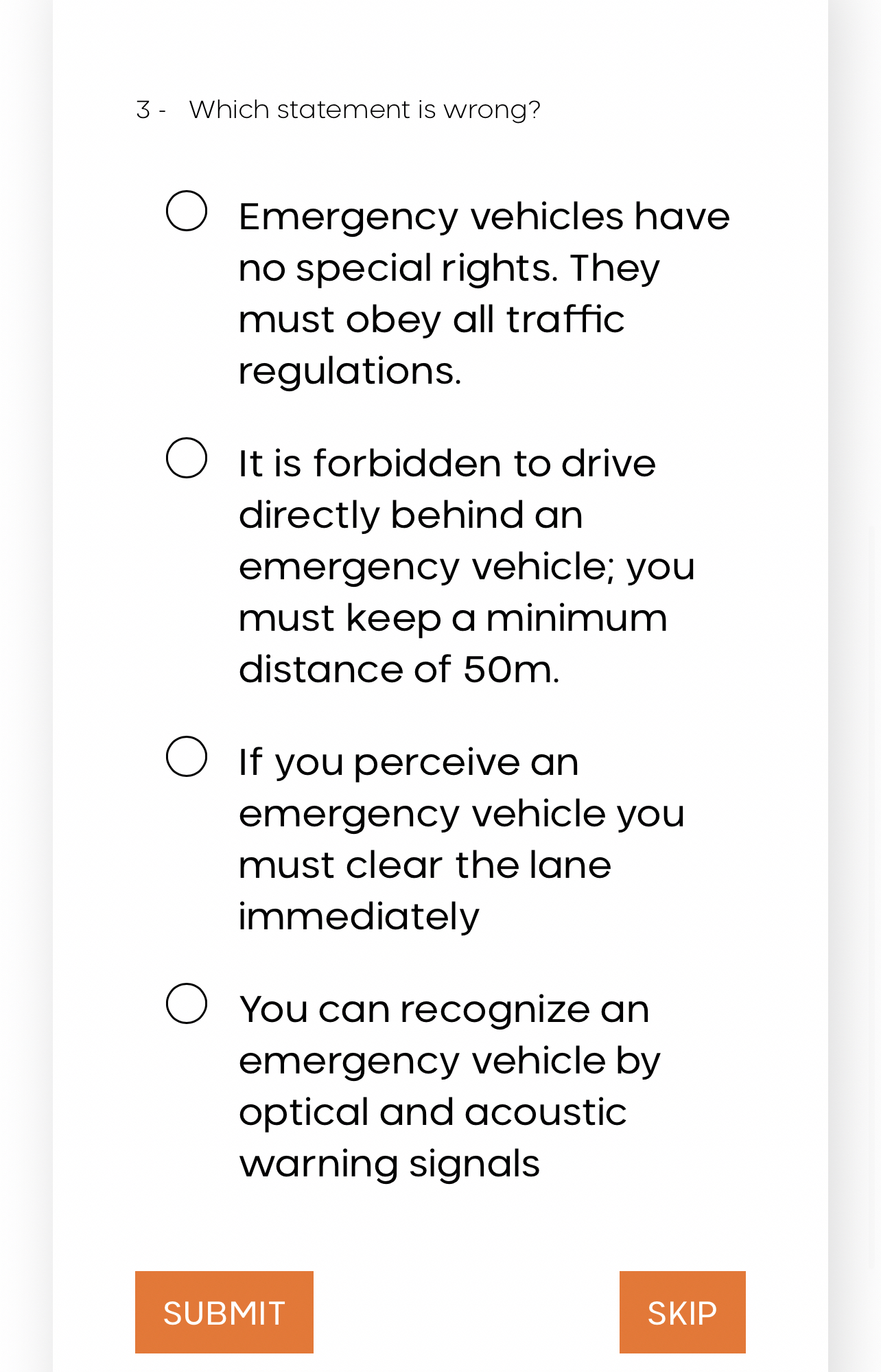 3 - Which statement is wrong?

Emergency vehicles have no special rights. They must obey all traffic regulations.

It is forbidden to drive directly behind an emergency vehicle; you must keep a minimum distance of 50m.

If you perceive an emergency vehicle you must clear the lane immediately

You can recognize an emergency vehicle by optical and acoustic warning signals

SUBMIT

SKIP